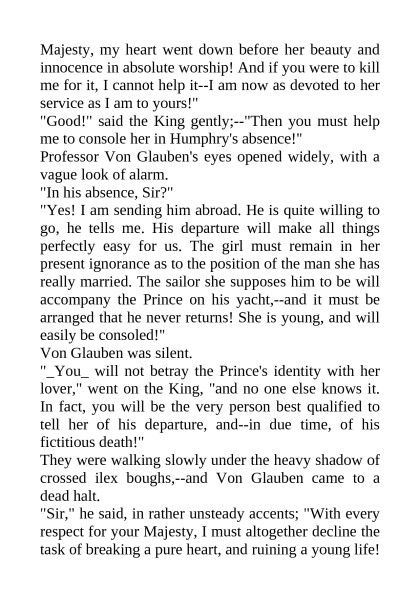 Majesty, my heart went down before her beauty and innocence in absolute worship! And if you were to kill me for it, I cannot help it--I am now as devoted to her service as I am to yours!"
"Good!" said the King gently;--"Then you must help me to console her in Humphry's absence!"
Professor Von Glauben's eyes opened widely, with a vague look of alarm.
"In his absence, Sir?"
"Yes! I am sending him abroad. He is quite willing to go, he tells me. His departure will make all things perfectly easy for us. The girl must remain in her present ignorance as to the position of the man she has really married. The sailor she supposes him to be will accompany the Prince on his yacht,--and it must be arranged that he never returns! She is young, and will easily be consoled!"
Von Glauben was silent.
"_You_ will not betray the Prince's identity with her lover," went on the King, "and no one else knows it. In fact, you will be the very person best qualified to tell her of his departure, and--in due time, of his fictitious death!"
They were walking slowly under the heavy shadow of crossed ilex boughs,--and Von Glauben came to a dead halt.
"Sir," he said, in rather unsteady accents; "With every respect for your Majesty, I must altogether decline the task of breaking a pure heart, and ruining a young life!